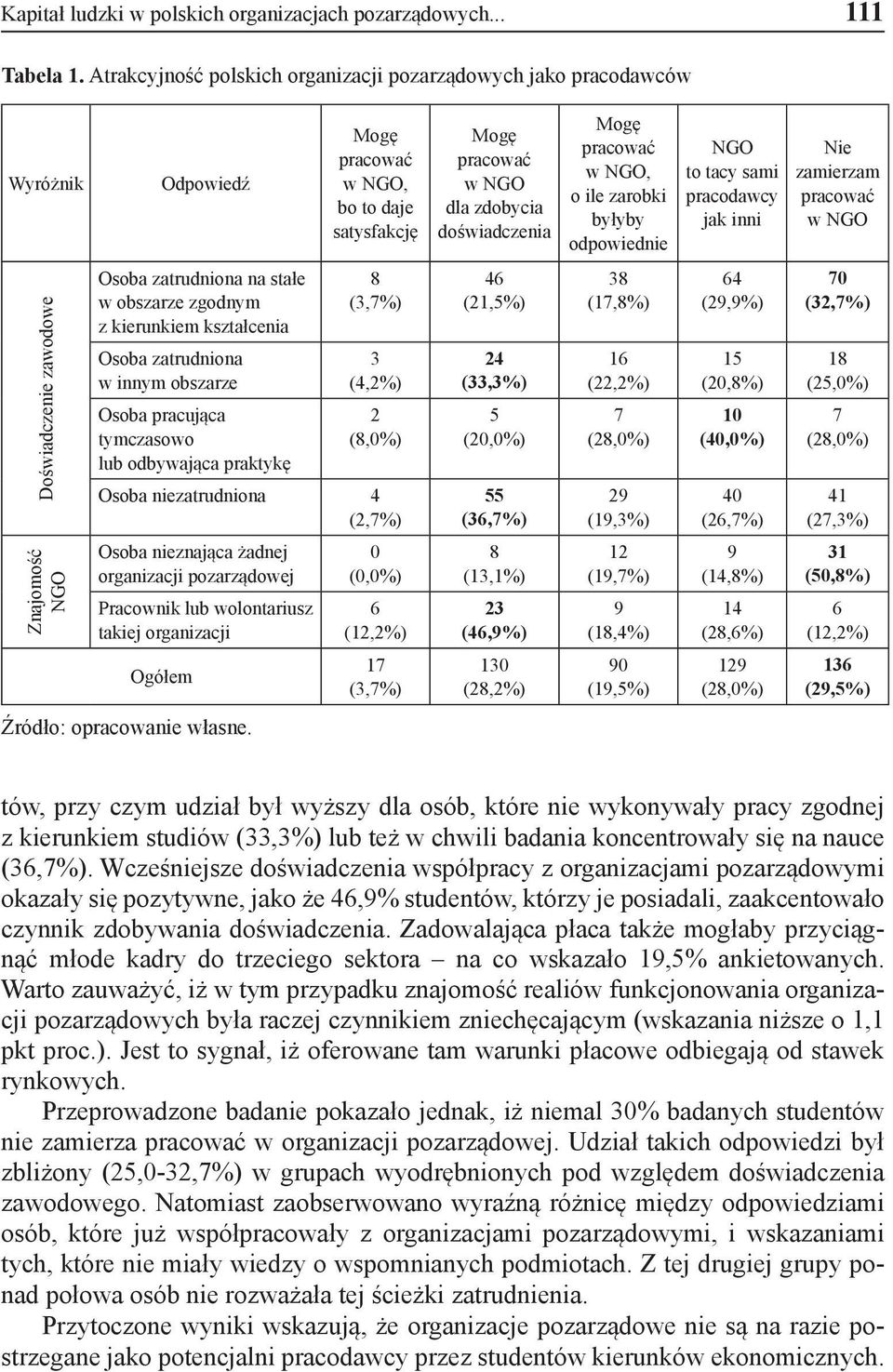 Kapitał ludzki w polskich organizacjach pozarządowych... 111

Tabela 1. Atrakcyjność polskich organizacji pozarządowych jako pracodawców

| Wyróżnik | Odpowiedź | Mogę pracować w NGO, bo to daje satysfakcję | Mogę pracować w NGO dla zdobycia doświadczenia | Mogę pracować w NGO, o ile zarobki byłyby odpowiednie | NGO to tacy sami pracodawcy jak inni | Nie zamierzam pracować w NGO |
|---|---|---|---|---|---|---|
| Doświadczenie zawodowe | Osoba zatrudniona na stałe w obszarze zgodnym z kierunkiem kształcenia | 8 (3,7%) | 46 (21,5%) | 38 (17,8%) | 64 (29,9%) | 70 (32,7%) |
| | Osoba zatrudniona w innym obszarze | 3 (4,2%) | 24 (33,3%) | 16 (22,2%) | 15 (20,8%) | 18 (25,0%) |
| | Osoba pracująca tymczasowo lub odbywająca praktykę | 2 (8,0%) | 5 (20,0%) | 7 (28,0%) | 10 (40,0%) | 7 (28,0%) |
| | Osoba niezatrudniona | 4 (2,7%) | 55 (36,7%) | 29 (19,3%) | 40 (26,7%) | 41 (27,3%) |
| Znajomość NGO | Osoba nieznająca żadnej organizacji pozarządowej | 0 (0,0%) | 8 (13,1%) | 12 (19,7%) | 9 (14,8%) | 31 (50,8%) |
| | Pracownik lub wolontariusz takiej organizacji | 6 (12,2%) | 23 (46,9%) | 9 (18,4%) | 14 (28,6%) | 6 (12,2%) |
| | Ogółem | 17 (3,7%) | 130 (28,2%) | 90 (19,5%) | 129 (28,0%) | 136 (29,5%) |

Źródło: opracowanie własne.

tów, przy czym udział był wyższy dla osób, które nie wykonywały pracy zgodnej z kierunkiem studiów (33,3%) lub też w chwili badania koncentrowały się na nauce (36,7%). Wcześniejsze doświadczenia współpracy z organizacjami pozarządowymi okazały się pozytywne, jako że 46,9% studentów, którzy je posiadali, zaakcentowało czynnik zdobywania doświadczenia. Zadowalająca płaca także mogłaby przyciągnąć młode kadry do trzeciego sektora – na co wskazało 19,5% ankietowanych. Warto zauważyć, iż w tym przypadku znajomość realiów funkcjonowania organizacji pozarządowych była raczej czynnikiem zniechęcającym (wskazania niższe o 1,1 pkt proc.). Jest to sygnał, iż oferowane tam warunki płacowe odbiegają od stawek rynkowych.

Przeprowadzone badanie pokazało jednak, iż niemal 30% badanych studentów nie zamierza pracować w organizacji pozarządowej. Udział takich odpowiedzi był zbliżony (25,0-32,7%) w grupach wyodrębnionych pod względem doświadczenia zawodowego. Natomiast zaobserwowano wyraźną różnicę między odpowiedziami osób, które już współpracowały z organizacjami pozarządowymi, i wskazaniami tych, które nie miały wiedzy o wspomnianych podmiotach. Z tej drugiej grupy ponad połowa osób nie rozważała tej ścieżki zatrudnienia.

Przytoczone wyniki wskazują, że organizacje pozarządowe nie są na razie postrzegane jako potencjalni pracodawcy przez studentów kierunków ekonomicznych.